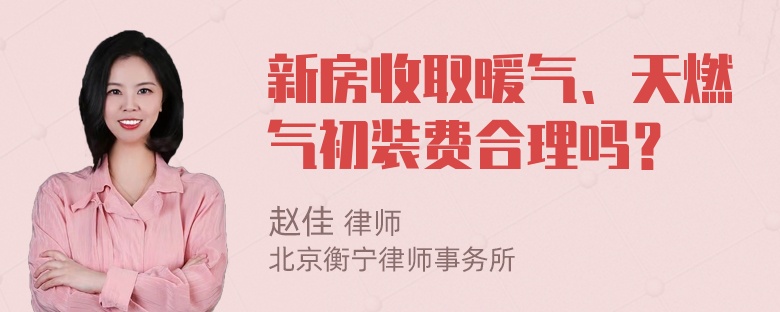 新房收取暖气、天燃气初装费合理吗？

赵佳 律师
北京衡宁律师事务所